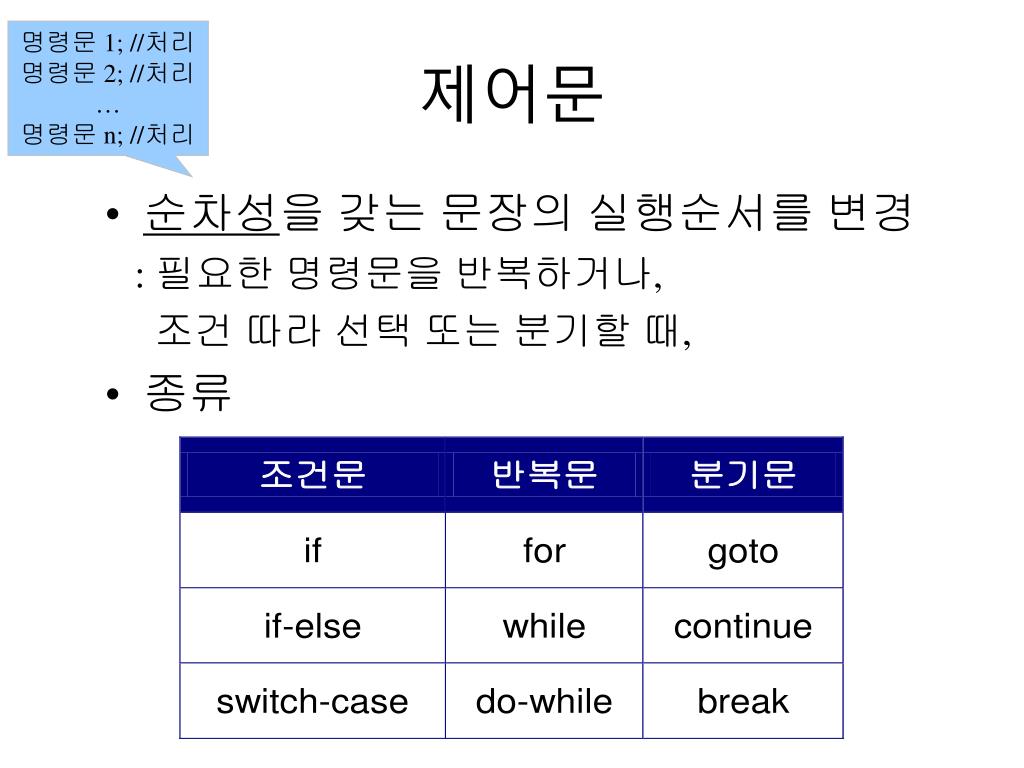 명령문 1; //처리
명령문 2; //처리
…
명령문 n; //처리

제어문

• 순차성을 갖는 문장의 실행순서를 변경
: 필요한 명령문을 반복하거나,
조건 따라 선택 또는 분기할 때,

• 종류

| 조건문 | 반복문 | 분기문 |
|---|---|---|
| if | for | goto |
| if-else | while | continue |
| switch-case | do-while | break |